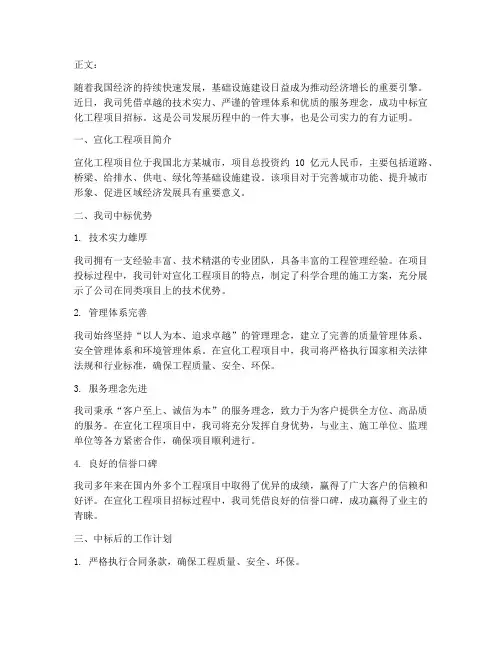 正文：

随着我国经济的持续快速发展，基础设施建设日益成为推动经济增长的重要引擎。近日，我司凭借卓越的技术实力、严谨的管理体系和优质的服务理念，成功中标宣化工程项目招标。这是公司发展历程中的一件大事，也是公司实力的有力证明。

一、宣化工程项目简介

宣化工程项目位于我国北方某城市，项目总投资约 10 亿元人民币，主要包括道路、桥梁、给排水、供电、绿化等基础设施建设。该项目对于完善城市功能、提升城市形象、促进区域经济发展具有重要意义。

二、我司中标优势

1. 技术实力雄厚

我司拥有一支经验丰富、技术精湛的专业团队，具备丰富的工程管理经验。在项目投标过程中，我司针对宣化工程项目的特点，制定了科学合理的施工方案，充分展示了公司在同类项目上的技术优势。

2. 管理体系完善

我司始终坚持“以人为本、追求卓越”的管理理念，建立了完善的质量管理体系、安全管理体系和环境管理体系。在宣化工程项目中，我司将严格执行国家相关法律法规和行业标准，确保工程质量、安全、环保。

3. 服务理念先进

我司秉承“客户至上、诚信为本”的服务理念，致力于为客户提供全方位、高品质的服务。在宣化工程项目中，我司将充分发挥自身优势，与业主、施工单位、监理单位等各方紧密合作，确保项目顺利进行。

4. 良好的信誉口碑

我司多年来在国内外多个工程项目中取得了优异的成绩，赢得了广大客户的信赖和好评。在宣化工程项目招标过程中，我司凭借良好的信誉口碑，成功赢得了业主的青睐。

三、中标后的工作计划

1. 严格执行合同条款，确保工程质量、安全、环保。